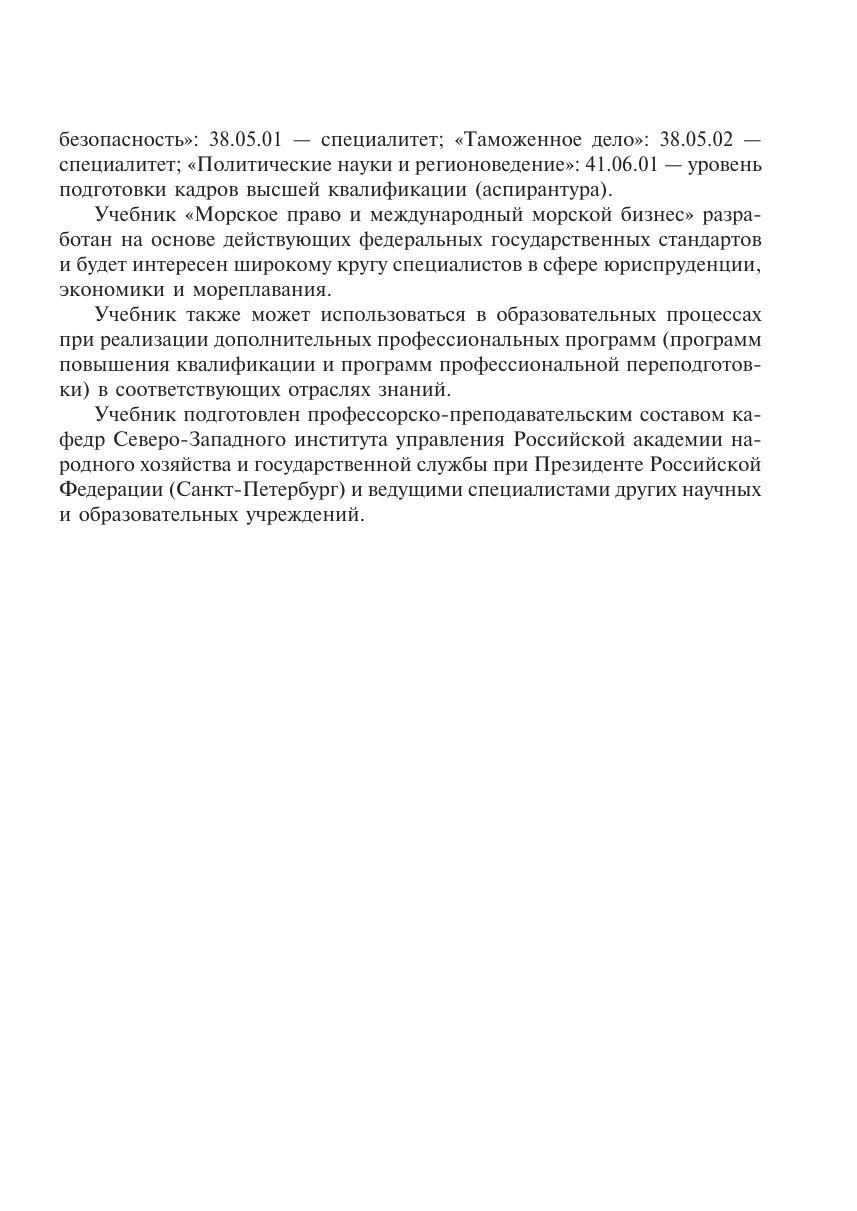 безопасность»: 38.05.01 — специалитет; «Таможенное дело»: 38.05.02 — специалитет; «Политические науки и регионоведение»: 41.06.01 — уровень подготовки кадров высшей квалификации (аспирантура).

Учебник «Морское право и международный морской бизнес» разработан на основе действующих федеральных государственных стандартов и будет интересен широкому кругу специалистов в сфере юриспруденции, экономики и мореплавания.

Учебник также может использоваться в образовательных процессах при реализации дополнительных профессиональных программ (программ повышения квалификации и программ профессиональной переподготовки) в соответствующих отраслях знаний.

Учебник подготовлен профессорско-преподавательским составом кафедр Северо-Западного института управления Российской академии народного хозяйства и государственной службы при Президенте Российской Федерации (Санкт-Петербург) и ведущими специалистами других научных и образовательных учреждений.